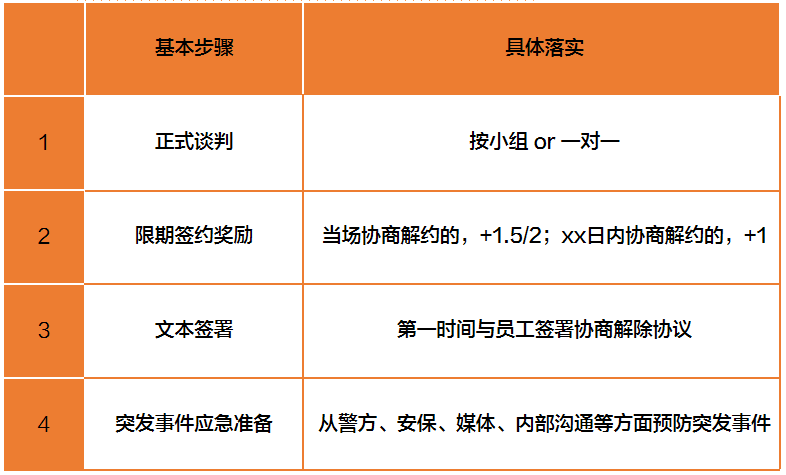 | | 基本步骤 | 具体落实 |
|---|---|---|
| 1 | 正式谈判 | 按小组 or 一对一 |
| 2 | 限期签约奖励 | 当场协商解约的，+1.5/2；xx日内协商解约的，+1 |
| 3 | 文本签署 | 第一时间与员工签署协商解除协议 |
| 4 | 突发事件应急准备 | 从警方、安保、媒体、内部沟通等方面预防突发事件 |